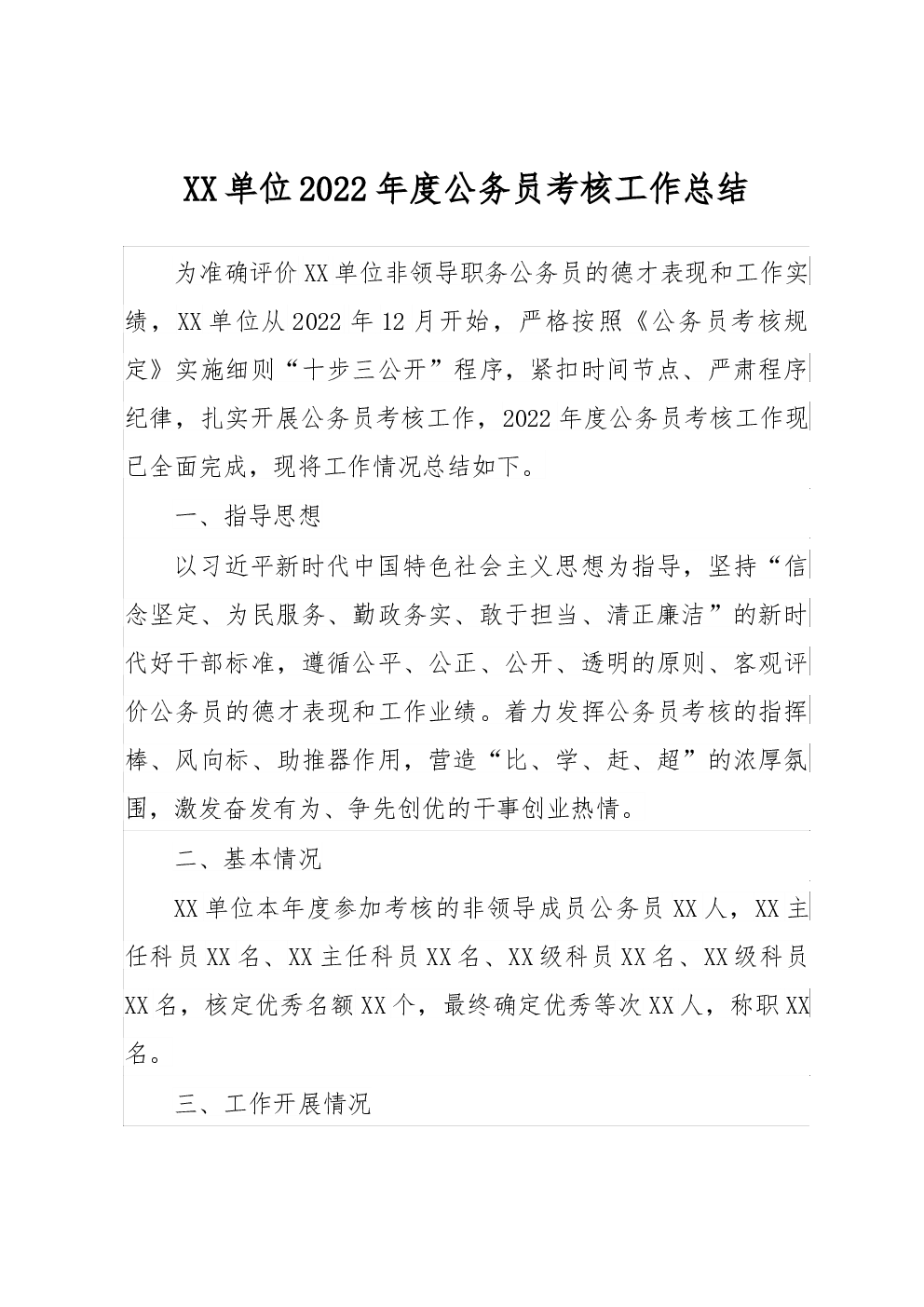 XX单位2022年度公务员考核工作总结

为准确评价XX单位非领导职务公务员的德才表现和工作实绩，XX单位从2022年12月开始，严格按照《公务员考核规定》实施细则“十步三公开”程序，紧扣时间节点、严肃程序纪律，扎实开展公务员考核工作，2022年度公务员考核工作现已全面完成，现将工作情况总结如下。

一、指导思想

以习近平新时代中国特色社会主义思想为指导，坚持“信念坚定、为民服务、勤政务实、敢于担当、清正廉洁”的新时代好干部标准，遵循公平、公正、公开、透明的原则、客观评价公务员的德才表现和工作业绩。着力发挥公务员考核的指挥棒、风向标、助推器作用，营造“比、学、赶、超”的浓厚氛围，激发奋发有为、争先创优的干事创业热情。

二、基本情况

XX单位本年度参加考核的非领导成员公务员XX人，XX主任科员XX名、XX主任科员XX名、XX级科员XX名、XX级科员XX名，核定优秀名额XX个，最终确定优秀等次XX人，称职XX名。

三、工作开展情况